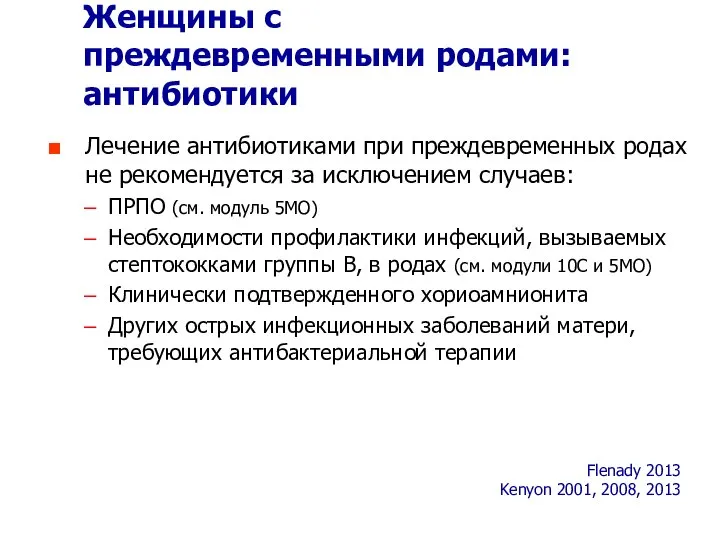 Женщины с преждевременными родами: антибиотики

Лечение антибиотиками при преждевременных родах не рекомендуется за исключением случаев:

– ПРПО (см. модуль 5МО)
– Необходимости профилактики инфекций, вызываемых стептококками группы В, в родах (см. модули 10С и 5МО)
– Клинически подтвержденного хориоамнионита
– Других острых инфекционных заболеваний матери, требующих антибактериальной терапии

Flenady 2013
Kenyon 2001, 2008, 2013